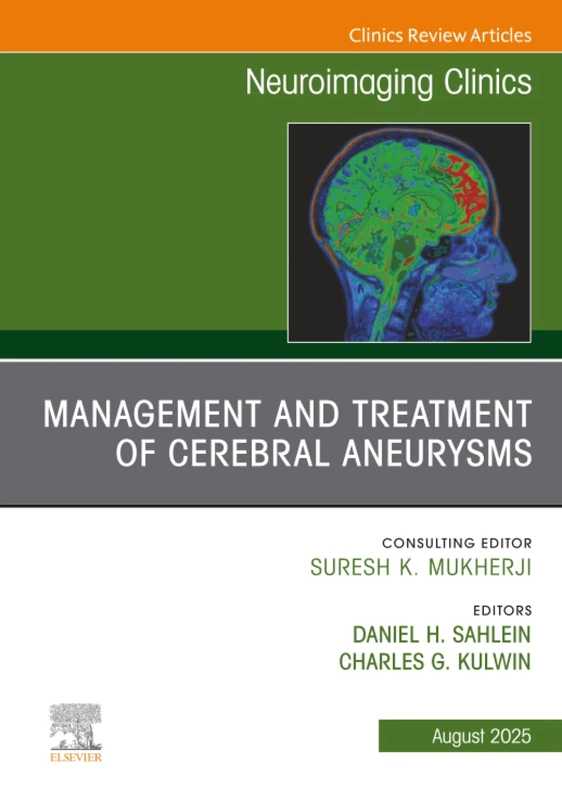 Clinics Review Articles

Neuroimaging Clinics

MANAGEMENT AND TREATMENT OF CEREBRAL ANEURYSMS

CONSULTING EDITOR
SURESH K. MUKHERJI

EDITORS
DANIEL H. SAHLEIN
CHARLES G. KULWIN

ELSEVIER

August 2025